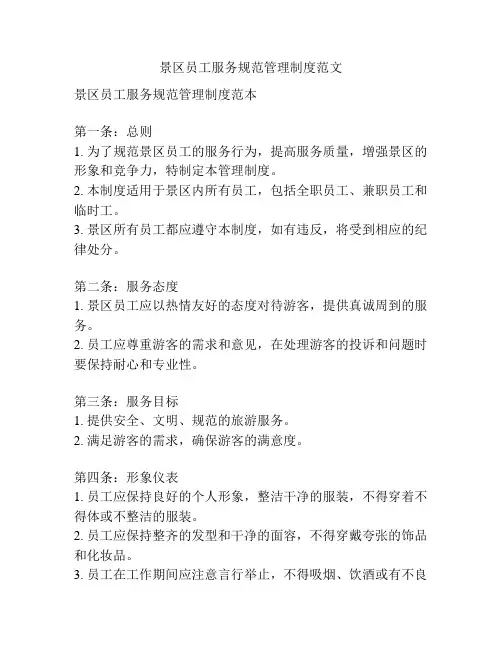 景区员工服务规范管理制度范文

景区员工服务规范管理制度范本

第一条：总则
1. 为了规范景区员工的服务行为，提高服务质量，增强景区的形象和竞争力，特制定本管理制度。
2. 本制度适用于景区内所有员工，包括全职员工、兼职员工和临时工。
3. 景区所有员工都应遵守本制度，如有违反，将受到相应的纪律处分。

第二条：服务态度
1. 景区员工应以热情友好的态度对待游客，提供真诚周到的服务。
2. 员工应尊重游客的需求和意见，在处理游客的投诉和问题时要保持耐心和专业性。

第三条：服务目标
1. 提供安全、文明、规范的旅游服务。
2. 满足游客的需求，确保游客的满意度。

第四条：形象仪表
1. 员工应保持良好的个人形象，整洁干净的服装，不得穿着不得体或不整洁的服装。
2. 员工应保持整齐的发型和干净的面容，不得穿戴夸张的饰品和化妆品。
3. 员工在工作期间应注意言行举止，不得吸烟、饮酒或有不良